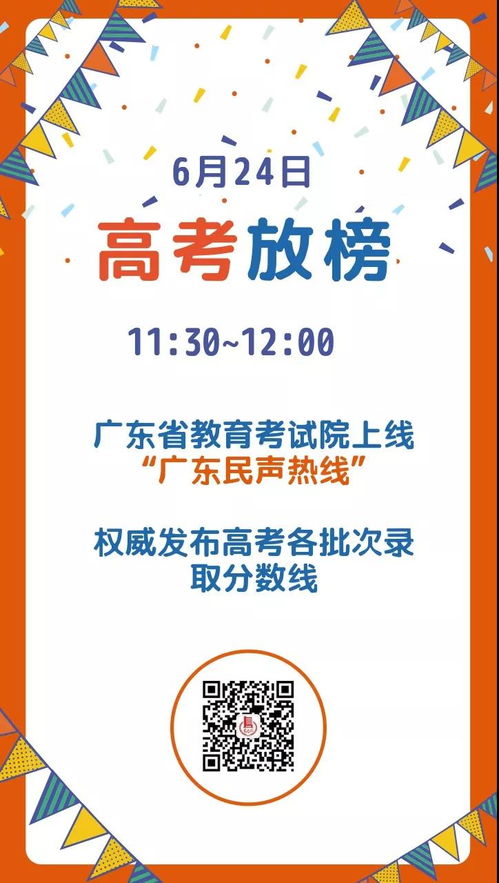 6月24日

高考放榜

11:30~12:00

广东省教育考试院上线
“广东民声热线”

权威发布高考各批次录取分数线